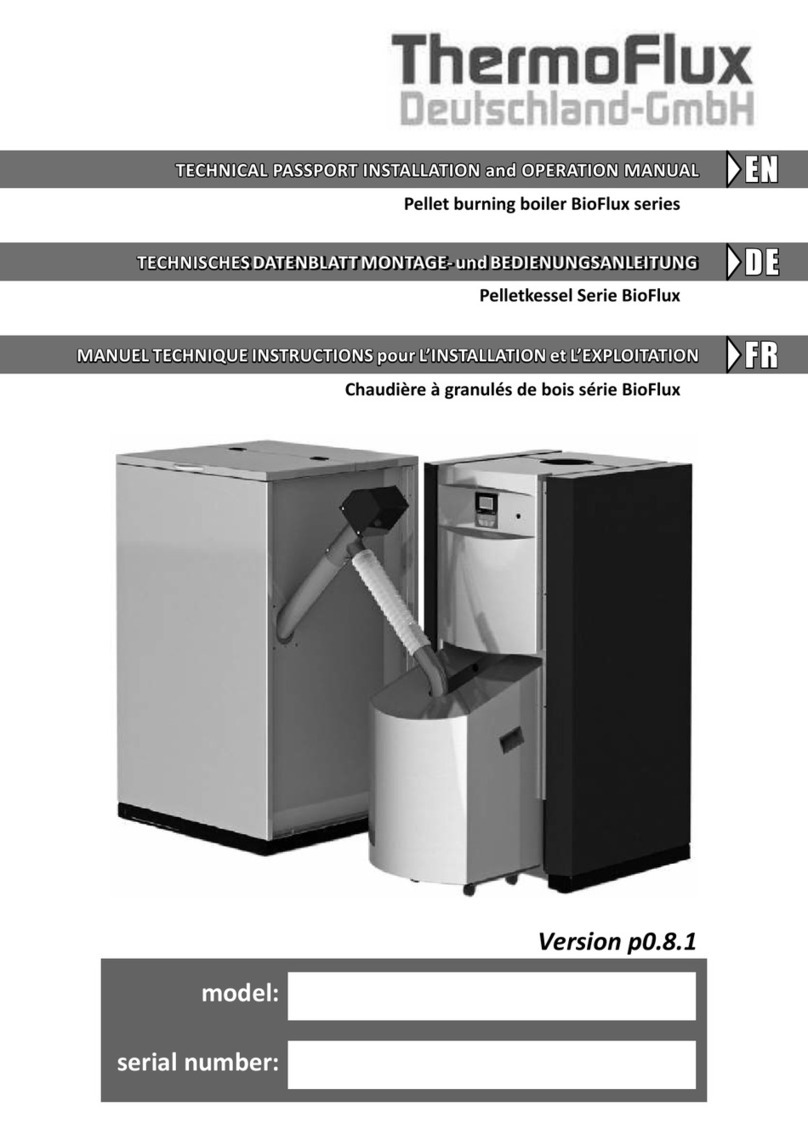 ThermoFlux
Deutschland-GmbH

TECHNICAL PASSPORT INSTALLATION and OPERATION MANUAL EN
Pellet burning boiler BioFlux series

TECHNISCHES DATENBLATT MONTAGE- und BEDIENUNGSANLEITUNG DE
Pelletkessel Serie BioFlux

MANUEL TECHNIQUE INSTRUCTIONS pour L'INSTALLATION et L'EXPLOITATION FR
Chaudière à granulés de bois série BioFlux

Version p0.8.1

model:

serial number: